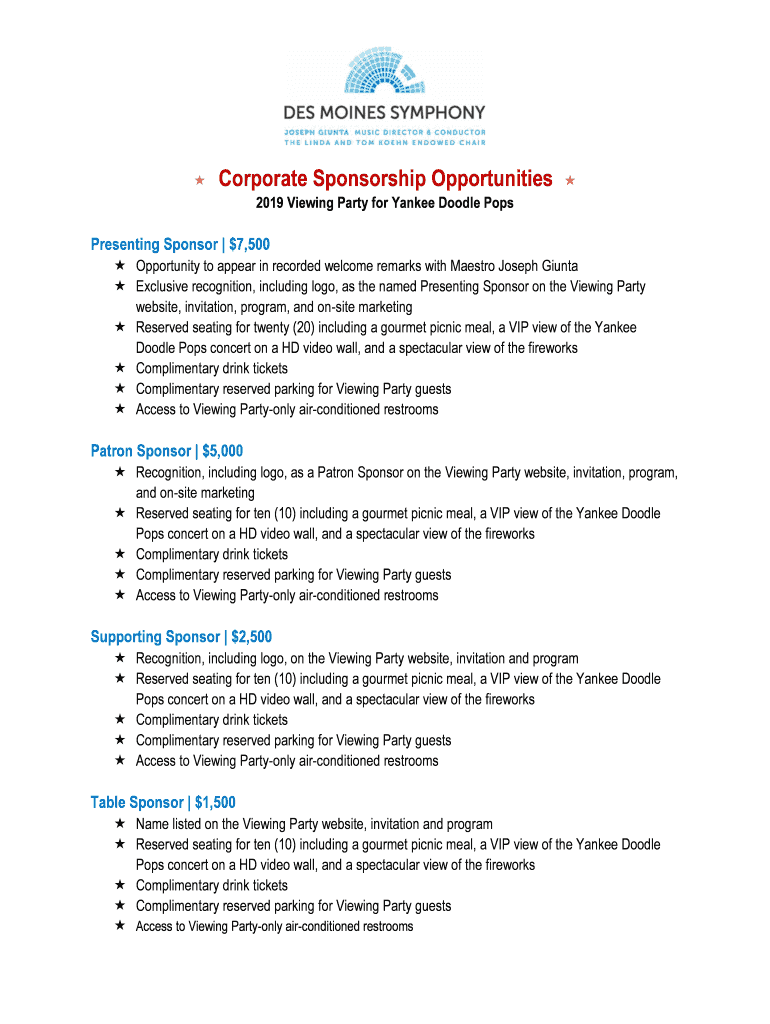 DES MOINES SYMPHONY
JOSEPH GIUNTA MUSIC DIRECTOR & CONDUCTOR
THE LINDA AND TOM KOEHN ENDOWED CHAIR

★ Corporate Sponsorship Opportunities ★
2019 Viewing Party for Yankee Doodle Pops

Presenting Sponsor | $7,500
★ Opportunity to appear in recorded welcome remarks with Maestro Joseph Giunta
★ Exclusive recognition, including logo, as the named Presenting Sponsor on the Viewing Party website, invitation, program, and on-site marketing
★ Reserved seating for twenty (20) including a gourmet picnic meal, a VIP view of the Yankee Doodle Pops concert on a HD video wall, and a spectacular view of the fireworks
★ Complimentary drink tickets
★ Complimentary reserved parking for Viewing Party guests
★ Access to Viewing Party-only air-conditioned restrooms

Patron Sponsor | $5,000
★ Recognition, including logo, as a Patron Sponsor on the Viewing Party website, invitation, program, and on-site marketing
★ Reserved seating for ten (10) including a gourmet picnic meal, a VIP view of the Yankee Doodle Pops concert on a HD video wall, and a spectacular view of the fireworks
★ Complimentary drink tickets
★ Complimentary reserved parking for Viewing Party guests
★ Access to Viewing Party-only air-conditioned restrooms

Supporting Sponsor | $2,500
★ Recognition, including logo, on the Viewing Party website, invitation and program
★ Reserved seating for ten (10) including a gourmet picnic meal, a VIP view of the Yankee Doodle Pops concert on a HD video wall, and a spectacular view of the fireworks
★ Complimentary drink tickets
★ Complimentary reserved parking for Viewing Party guests
★ Access to Viewing Party-only air-conditioned restrooms

Table Sponsor | $1,500
★ Name listed on the Viewing Party website, invitation and program
★ Reserved seating for ten (10) including a gourmet picnic meal, a VIP view of the Yankee Doodle Pops concert on a HD video wall, and a spectacular view of the fireworks
★ Complimentary drink tickets
★ Complimentary reserved parking for Viewing Party guests
★ Access to Viewing Party-only air-conditioned restrooms